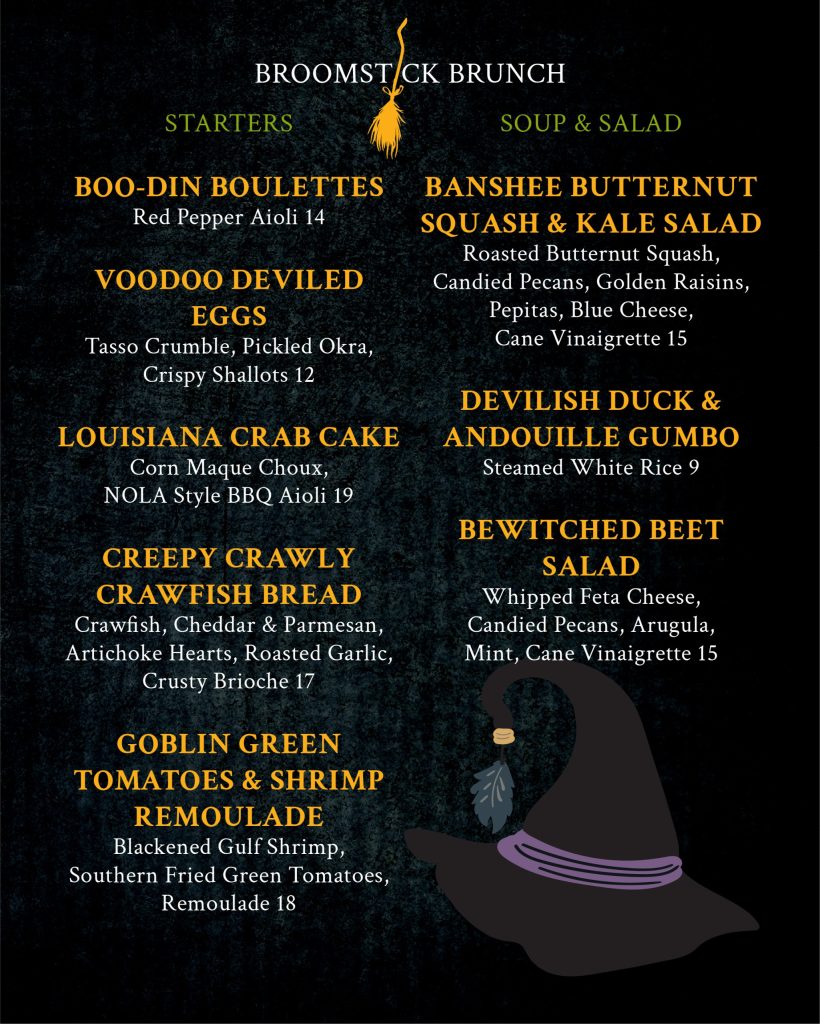 BROOMSTICK BRUNCH

STARTERS

BOO-DIN BOULETTES
Red Pepper Aioli 14

VOODOO DEVILED EGGS
Tasso Crumble, Pickled Okra, Crispy Shallots 12

LOUISIANA CRAB CAKE
Corn Maque Choux, NOLA Style BBQ Aioli 19

CREEPY CRAWLY CRAWFISH BREAD
Crawfish, Cheddar & Parmesan, Artichoke Hearts, Roasted Garlic, Crusty Brioche 17

GOBLIN GREEN TOMATOES & SHRIMP REMOULADE
Blackened Gulf Shrimp, Southern Fried Green Tomatoes, Remoulade 18

SOUP & SALAD

BANSHEE BUTTERNUT SQUASH & KALE SALAD
Roasted Butternut Squash, Candied Pecans, Golden Raisins, Pepitas, Blue Cheese, Cane Vinaigrette 15

DEVILISH DUCK & ANDOUILLE GUMBO
Steamed White Rice 9

BEWITCHED BEET SALAD
Whipped Feta Cheese, Candied Pecans, Arugula, Mint, Cane Vinaigrette 15